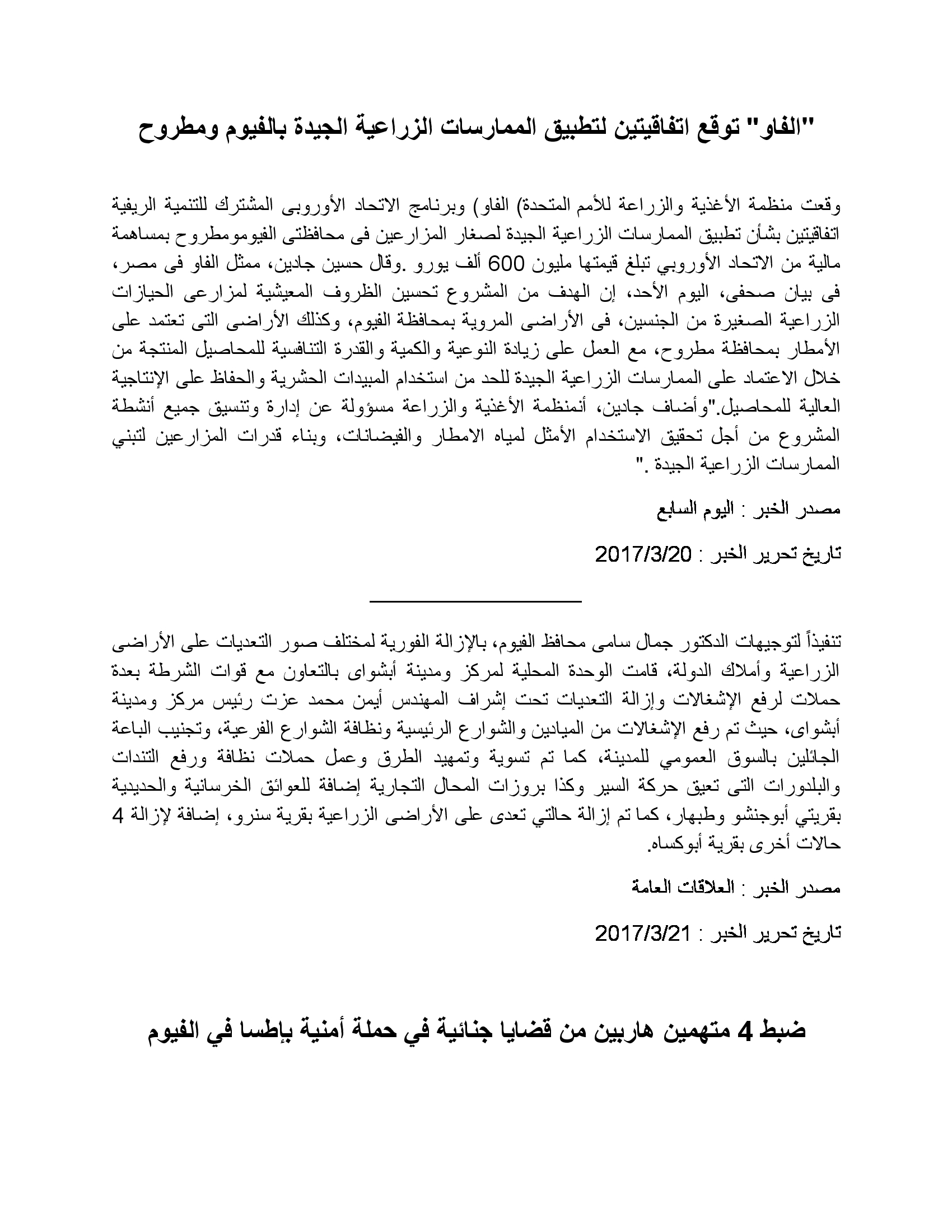 "الفاو" توقع اتفاقيتين لتطبيق الممارسات الزراعية الجيدة بالفيوم ومطروح

وقعت منظمة الأغذية والزراعة للأمم المتحدة) الفاو) وبرنامج الاتحاد الأوروبى المشترك للتنمية الريفية اتفاقيتين بشأن تطبيق الممارسات الزراعية الجيدة لصغار المزارعين فى محافظتى الفيومومطروح بمساهمة مالية من الاتحاد الأوروبي تبلغ قيمتها مليون 600 ألف يورو .وقال حسين جادين، ممثل الفاو فى مصر، فى بيان صحفى، اليوم الأحد، إن الهدف من المشروع تحسين الظروف المعيشية لمزارعى الحيازات الزراعية الصغيرة من الجنسين، فى الأراضى المروية بمحافظة الفيوم، وكذلك الأراضى التى تعتمد على الأمطار بمحافظة مطروح، مع العمل على زيادة النوعية والكمية والقدرة التنافسية للمحاصيل المنتجة من خلال الاعتماد على الممارسات الزراعية الجيدة للحد من استخدام المبيدات الحشرية والحفاظ على الإنتاجية العالية للمحاصيل."وأضاف جادين، أنمنظمة الأغذية والزراعة مسؤولة عن إدارة وتنسيق جميع أنشطة المشروع من أجل تحقيق الاستخدام الأمثل لمياه الامطار والفيضانات، وبناء قدرات المزارعين لتبني الممارسات الزراعية الجيدة ."

مصدر الخبر : اليوم السابع

تاريخ تحرير الخبر : 2017/3/20

تنفيذاً لتوجيهات الدكتور جمال سامى محافظ الفيوم، بالإزالة الفورية لمختلف صور التعديات على الأراضى الزراعية وأملاك الدولة، قامت الوحدة المحلية لمركز ومدينة أبشواى بالتعاون مع قوات الشرطة بعدة حملات لرفع الإشغالات وإزالة التعديات تحت إشراف المهندس أيمن محمد عزت رئيس مركز ومدينة أبشواى، حيث تم رفع الإشغالات من الميادين والشوارع الرئيسية ونظافة الشوارع الفرعية، وتجنيب الباعة الجائلين بالسوق العمومي للمدينة، كما تم تسوية وتمهيد الطرق وعمل حملات نظافة ورفع التندات والبلدورات التى تعيق حركة السير وكذا بروزات المحال التجارية إضافة للعوائق الخرسانية والحديدية بقريتي أبوجنشو وطبهار، كما تم إزالة حالتي تعدى على الأراضى الزراعية بقرية سنرو، إضافة لإزالة 4 حالات أخرى بقرية أبوكساه.

مصدر الخبر : العلاقات العامة

تاريخ تحرير الخبر : 2017/3/21

ضبط 4 متهمين هاربين من قضايا جنائية في حملة أمنية بإطسا في الفيوم